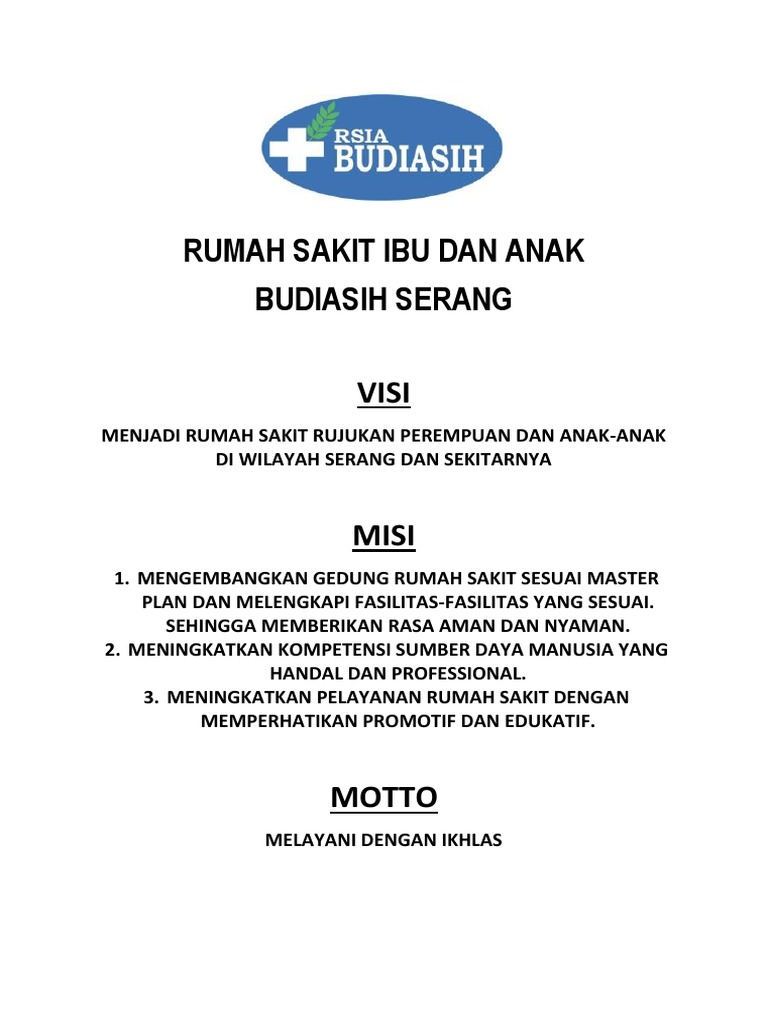 RSIA
BUDIASIH

RUMAH SAKIT IBU DAN ANAK
BUDIASIH SERANG

VISI

MENJADI RUMAH SAKIT RUJUKAN PEREMPUAN DAN ANAK-ANAK DI WILAYAH SERANG DAN SEKITARNYA

MISI

1. MENGEMBANGKAN GEDUNG RUMAH SAKIT SESUAI MASTER PLAN DAN MELENGKAPI FASILITAS-FASILITAS YANG SESUAI. SEHINGGA MEMBERIKAN RASA AMAN DAN NYAMAN.
2. MENINGKATKAN KOMPETENSI SUMBER DAYA MANUSIA YANG HANDAL DAN PROFESSIONAL.
3. MENINGKATKAN PELAYANAN RUMAH SAKIT DENGAN MEMPERHATIKAN PROMOTIF DAN EDUKATIF.

MOTTO

MELAYANI DENGAN IKHLAS